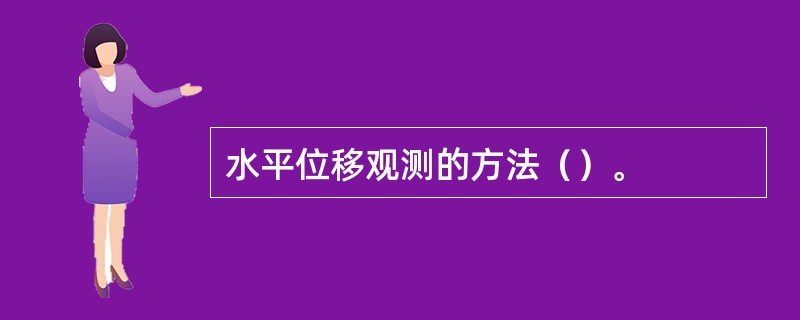 水平位移观测的方法（）。